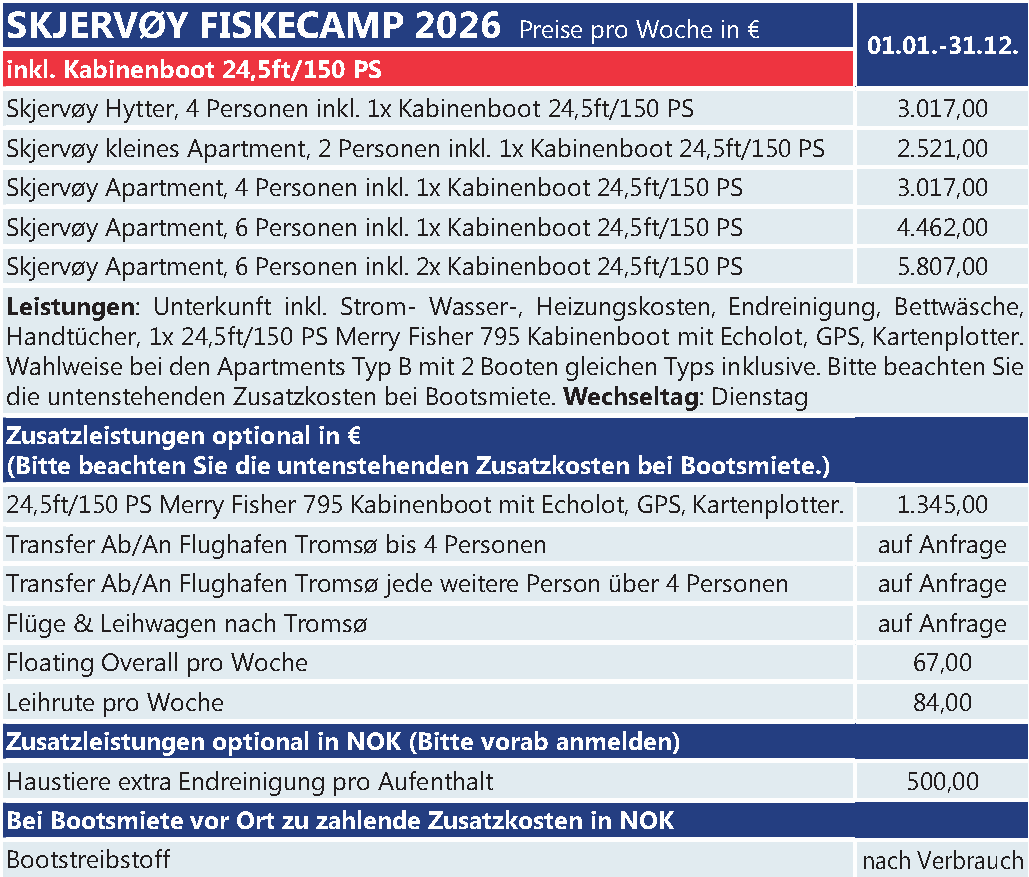 | SKJERVØY FISKECAMP 2026 Preise pro Woche in € | 01.01.-31.12. |
|---|---|
| inkl. Kabinenboot 24,5ft/150 PS | |
| Skjervøy Hytter, 4 Personen inkl. 1x Kabinenboot 24,5ft/150 PS | 3.017,00 |
| Skjervøy kleines Apartment, 2 Personen inkl. 1x Kabinenboot 24,5ft/150 PS | 2.521,00 |
| Skjervøy Apartment, 4 Personen inkl. 1x Kabinenboot 24,5ft/150 PS | 3.017,00 |
| Skjervøy Apartment, 6 Personen inkl. 1x Kabinenboot 24,5ft/150 PS | 4.462,00 |
| Skjervøy Apartment, 6 Personen inkl. 2x Kabinenboot 24,5ft/150 PS | 5.807,00 |

**Leistungen**: Unterkunft inkl. Strom- Wasser-, Heizungskosten, Endreinigung, Bettwäsche, Handtücher, 1x 24,5ft/150 PS Merry Fisher 795 Kabinenboot mit Echolot, GPS, Kartenplotter. Wahlweise bei den Apartments Typ B mit 2 Booten gleichen Typs inklusive. Bitte beachten Sie die untenstehenden Zusatzkosten bei Bootsmiete. **Wechseltag**: Dienstag

| Zusatzleistungen optional in € (Bitte beachten Sie die untenstehenden Zusatzkosten bei Bootsmiete.) | |
|---|---|
| 24,5ft/150 PS Merry Fisher 795 Kabinenboot mit Echolot, GPS, Kartenplotter. | 1.345,00 |
| Transfer Ab/An Flughafen Tromsø bis 4 Personen | auf Anfrage |
| Transfer Ab/An Flughafen Tromsø jede weitere Person über 4 Personen | auf Anfrage |
| Flüge & Leihwagen nach Tromsø | auf Anfrage |
| Floating Overall pro Woche | 67,00 |
| Leihrute pro Woche | 84,00 |
| Zusatzleistungen optional in NOK (Bitte vorab anmelden) | |
| Haustiere extra Endreinigung pro Aufenthalt | 500,00 |
| Bei Bootsmiete vor Ort zu zahlende Zusatzkosten in NOK | |
| Bootstreibstoff | nach Verbrauch |